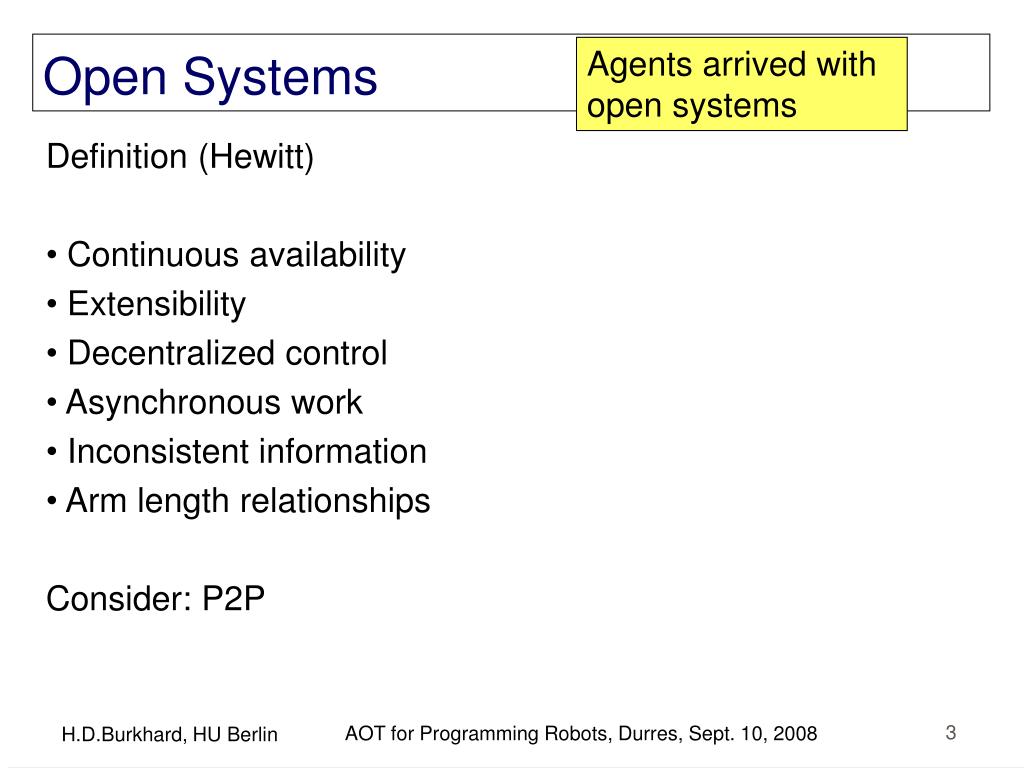 Open Systems

Agents arrived with open systems

Definition (Hewitt)

• Continuous availability
• Extensibility
• Decentralized control
• Asynchronous work
• Inconsistent information
• Arm length relationships

Consider: P2P

H.D.Burkhard, HU Berlin

AOT for Programming Robots, Durres, Sept. 10, 2008

3